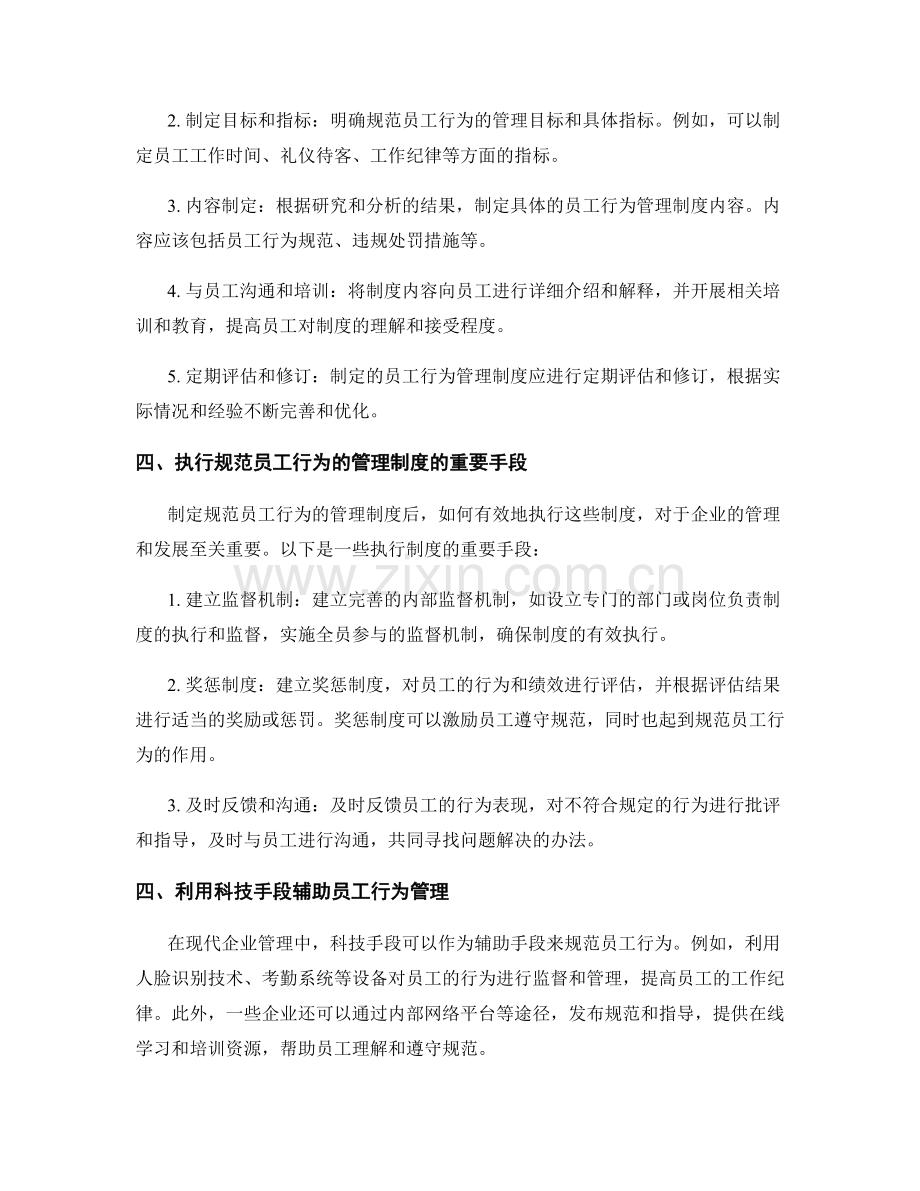 2.制定目标和指标：明确规范员工行为的管理目标和具体指标。例如，可以制定员工工作时间、礼仪待客、工作纪律等方面的指标。

3.内容制定：根据研究和分析的结果，制定具体的员工行为管理制度内容。内容应该包括员工行为规范、违规处罚措施等。

4.与员工沟通和培训：将制度内容向员工进行详细介绍和解释，并开展相关培训和教育，提高员工对制度的理解和接受程度。

5.定期评估和修订：制定的员工行为管理制度应进行定期评估和修订，根据实际情况和经验不断完善和优化。

四、执行规范员工行为的管理制度的重要手段

制定规范员工行为的管理制度后，如何有效地执行这些制度，对于企业的管理和发展至关重要。以下是一些执行制度的重要手段：

1.建立监督机制：建立完善的内部监督机制，如设立专门的部门或岗位负责制度的执行和监督，实施全员参与的监督机制，确保制度的有效执行。

2.奖惩制度：建立奖惩制度，对员工的行为和绩效进行评估，并根据评估结果进行适当的奖励或惩罚。奖惩制度可以激励员工遵守规范，同时也起到规范员工行为的作用。

3.及时反馈和沟通：及时反馈员工的行为表现，对不符合规定的行为进行批评和指导，及时与员工进行沟通，共同寻找问题解决的办法。

四、利用科技手段辅助员工行为管理

在现代企业管理中，科技手段可以作为辅助手段来规范员工行为。例如，利用人脸识别技术、考勤系统等设备对员工的行为进行监督和管理，提高员工的工作纪律。此外，一些企业还可以通过内部网络平台等途径，发布规范和指导，提供在线学习和培训资源，帮助员工理解和遵守规范。

www.zixin.com.cn